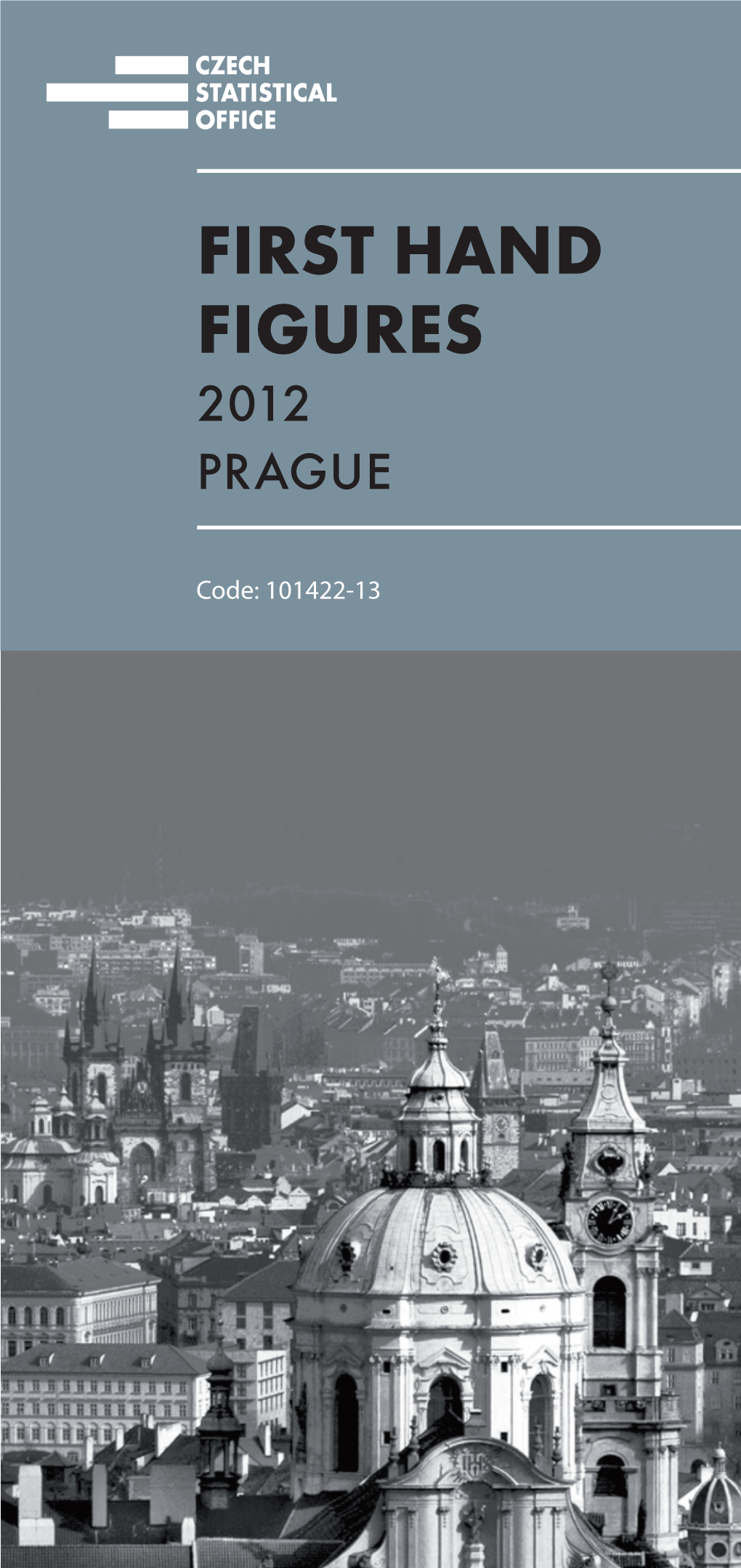 CZECH
STATISTICAL
OFFICE

FIRST HAND FIGURES
2012
PRAGUE

Code: 101422-13